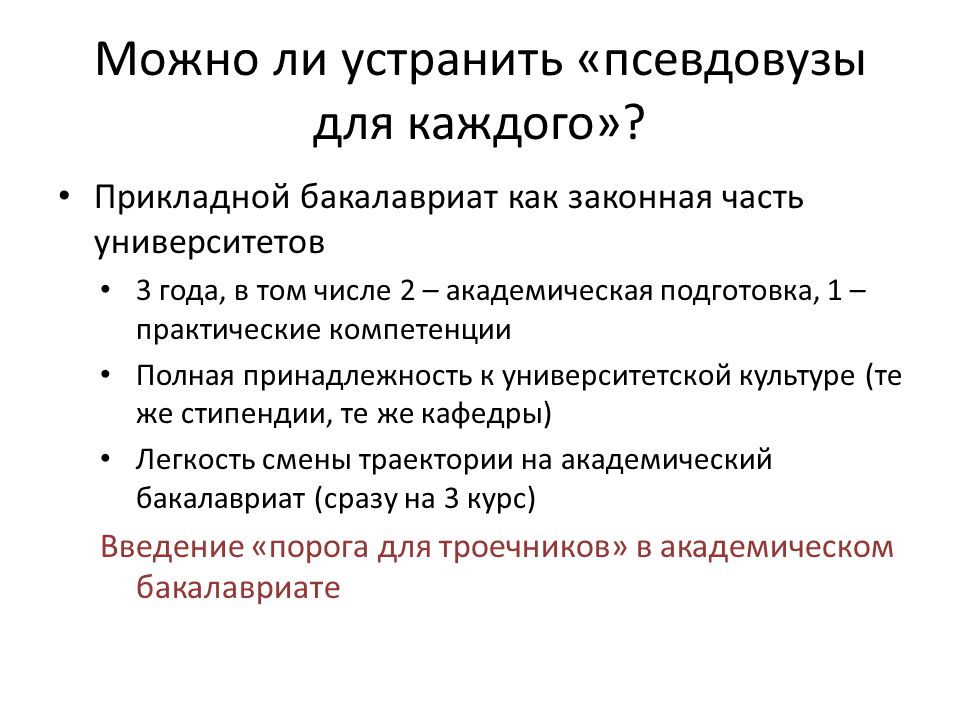 Можно ли устранить «псевдовузы для каждого»?

• Прикладной бакалавриат как законная часть университетов
  • 3 года, в том числе 2 – академическая подготовка, 1 – практические компетенции
  • Полная принадлежность к университетской культуре (те же стипендии, те же кафедры)
  • Легкость смены траектории на академический бакалавриат (сразу на 3 курс)

Введение «порога для троечников» в академическом бакалавриате